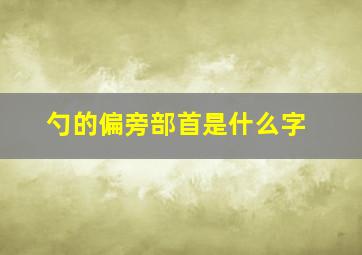 勺的偏旁部首是什么字